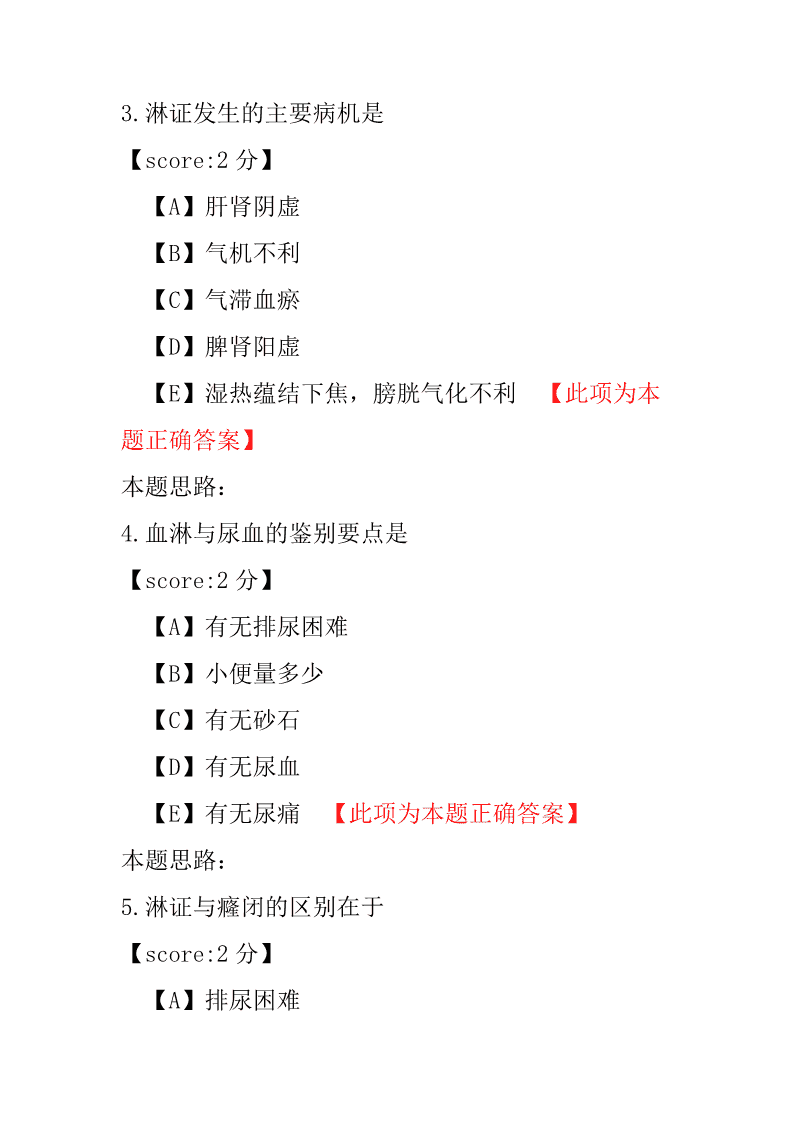 3.淋证发生的主要病机是

【score:2 分】

【A】肝肾阴虚

【B】气机不利

【C】气滞血瘀

【D】脾肾阳虚

【E】湿热蕴结下焦，膀胱气化不利 【此项为本题正确答案】

本题思路：

4.血淋与尿血的鉴别要点是

【score:2 分】

【A】有无排尿困难

【B】小便量多少

【C】有无砂石

【D】有无尿血

【E】有无尿痛 【此项为本题正确答案】

本题思路：

5.淋证与癃闭的区别在于

【score:2 分】

【A】排尿困难